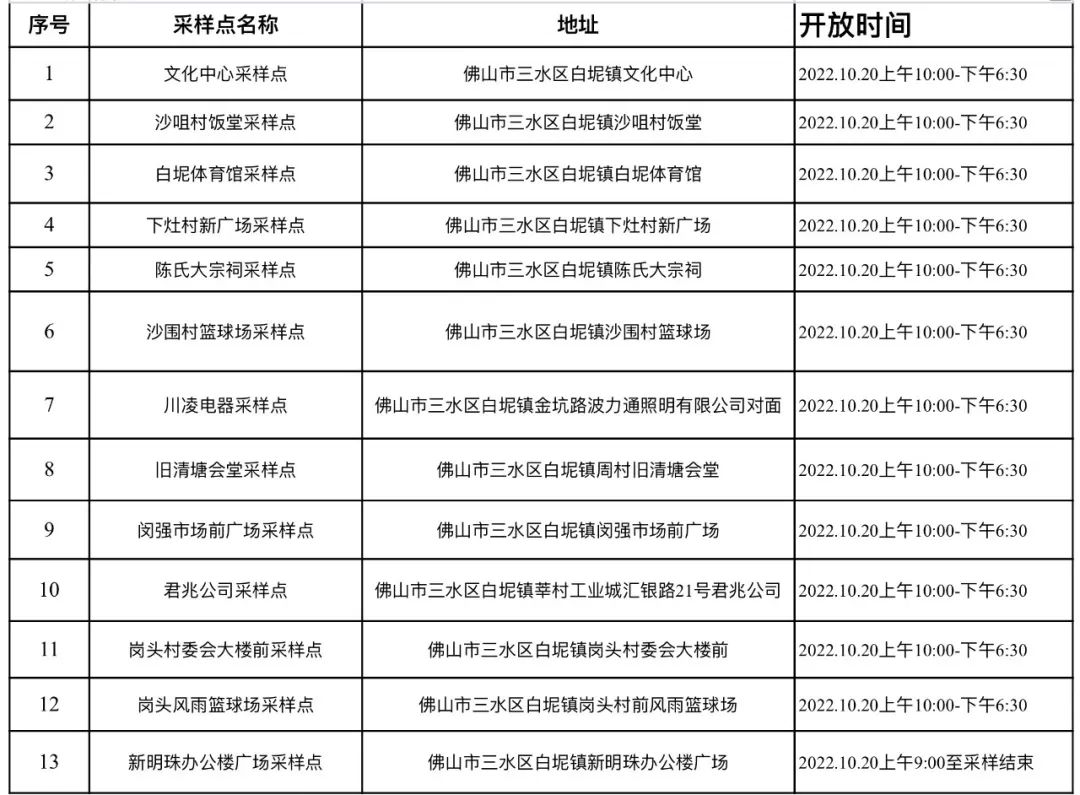 | 序号 | 采样点名称 | 地址 | 开放时间 |
|---|---|---|---|
| 1 | 文化中心采样点 | 佛山市三水区白坭镇文化中心 | 2022.10.20上午10:00-下午6:30 |
| 2 | 沙咀村饭堂采样点 | 佛山市三水区白坭镇沙咀村饭堂 | 2022.10.20上午10:00-下午6:30 |
| 3 | 白坭体育馆采样点 | 佛山市三水区白坭镇白坭体育馆 | 2022.10.20上午10:00-下午6:30 |
| 4 | 下灶村新广场采样点 | 佛山市三水区白坭镇下灶村新广场 | 2022.10.20上午10:00-下午6:30 |
| 5 | 陈氏大宗祠采样点 | 佛山市三水区白坭镇陈氏大宗祠 | 2022.10.20上午10:00-下午6:30 |
| 6 | 沙围村篮球场采样点 | 佛山市三水区白坭镇沙围村篮球场 | 2022.10.20上午10:00-下午6:30 |
| 7 | 川凌电器采样点 | 佛山市三水区白坭镇金坑路波力通照明有限公司对面 | 2022.10.20上午10:00-下午6:30 |
| 8 | 旧清塘会堂采样点 | 佛山市三水区白坭镇周村旧清塘会堂 | 2022.10.20上午10:00-下午6:30 |
| 9 | 闵强市场前广场采样点 | 佛山市三水区白坭镇闵强市场前广场 | 2022.10.20上午10:00-下午6:30 |
| 10 | 君兆公司采样点 | 佛山市三水区白坭镇莘村工业城汇银路21号君兆公司 | 2022.10.20上午10:00-下午6:30 |
| 11 | 岗头村委会大楼前采样点 | 佛山市三水区白坭镇岗头村委会大楼前 | 2022.10.20上午10:00-下午6:30 |
| 12 | 岗头风雨篮球场采样点 | 佛山市三水区白坭镇岗头村前风雨篮球场 | 2022.10.20上午10:00-下午6:30 |
| 13 | 新明珠办公楼广场采样点 | 佛山市三水区白坭镇新明珠办公楼广场 | 2022.10.20上午9:00至采样结束 |